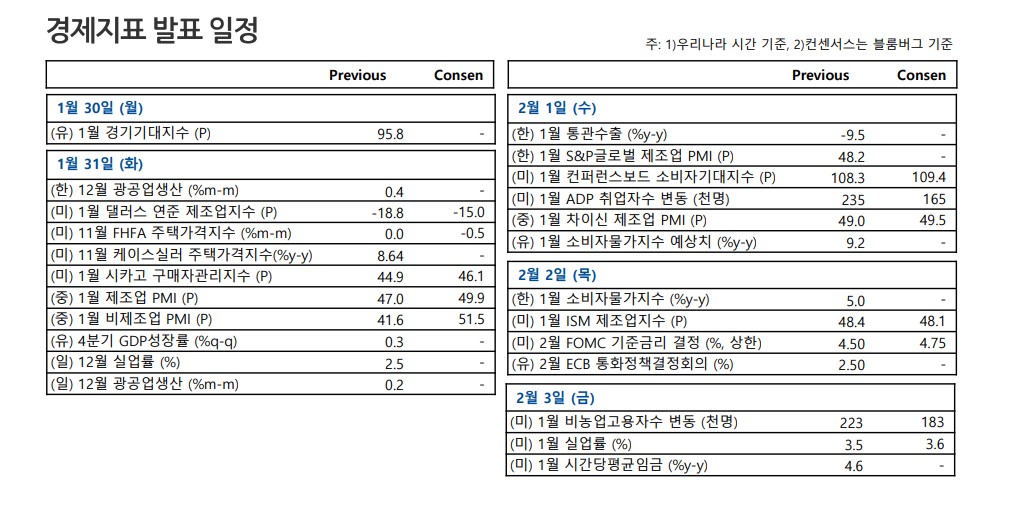 경제지표 발표 일정

주: 1)우리나라 시간 기준, 2)컨센서스는 블룸버그 기준

| | Previous | Consen |
|---|---|---|
| **1월 30일 (월)** | | |
| (유) 1월 경기기대지수 (P) | 95.8 | - |
| **1월 31일 (화)** | | |
| (한) 12월 광공업생산 (%m-m) | 0.4 | - |
| (미) 1월 댈러스 연준 제조업지수 (P) | -18.8 | -15.0 |
| (미) 11월 FHFA 주택가격지수 (%m-m) | 0.0 | -0.5 |
| (미) 11월 케이스실러 주택가격지수(%y-y) | 8.64 | - |
| (미) 1월 시카고 구매자관리지수 (P) | 44.9 | 46.1 |
| (중) 1월 제조업 PMI (P) | 47.0 | 49.9 |
| (중) 1월 비제조업 PMI (P) | 41.6 | 51.5 |
| (유) 4분기 GDP성장률 (%q-q) | 0.3 | - |
| (일) 12월 실업률 (%) | 2.5 | - |
| (일) 12월 광공업생산 (%m-m) | 0.2 | - |

| | Previous | Consen |
|---|---|---|
| **2월 1일 (수)** | | |
| (한) 1월 통관수출 (%y-y) | -9.5 | - |
| (한) 1월 S&P글로벌 제조업 PMI (P) | 48.2 | - |
| (미) 1월 컨퍼런스보드 소비자기대지수 (P) | 108.3 | 109.4 |
| (미) 1월 ADP 취업자수 변동 (천명) | 235 | 165 |
| (중) 1월 차이신 제조업 PMI (P) | 49.0 | 49.5 |
| (유) 1월 소비자물가지수 예상치 (%y-y) | 9.2 | - |
| **2월 2일 (목)** | | |
| (한) 1월 소비자물가지수 (%y-y) | 5.0 | - |
| (미) 1월 ISM 제조업지수 (P) | 48.4 | 48.1 |
| (미) 2월 FOMC 기준금리 결정 (%, 상한) | 4.50 | 4.75 |
| (유) 2월 ECB 통화정책결정회의 (%) | 2.50 | - |
| **2월 3일 (금)** | | |
| (미) 1월 비농업고용자수 변동 (천명) | 223 | 183 |
| (미) 1월 실업률 (%) | 3.5 | 3.6 |
| (미) 1월 시간당평균임금 (%y-y) | 4.6 | - |